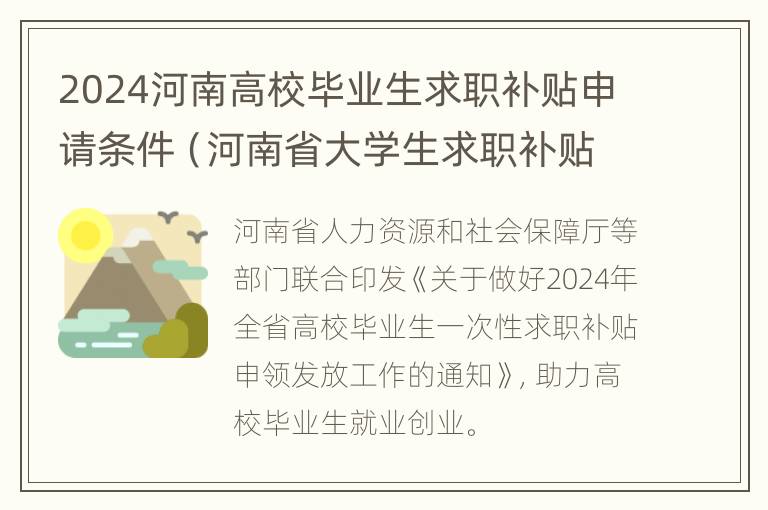 2024河南高校毕业生求职补贴申请条件（河南省大学生求职补贴

河南省人力资源和社会保障厅等部门联合印发《关于做好2024年全省高校毕业生一次性求职补贴申领发放工作的通知》，助力高校毕业生就业创业。